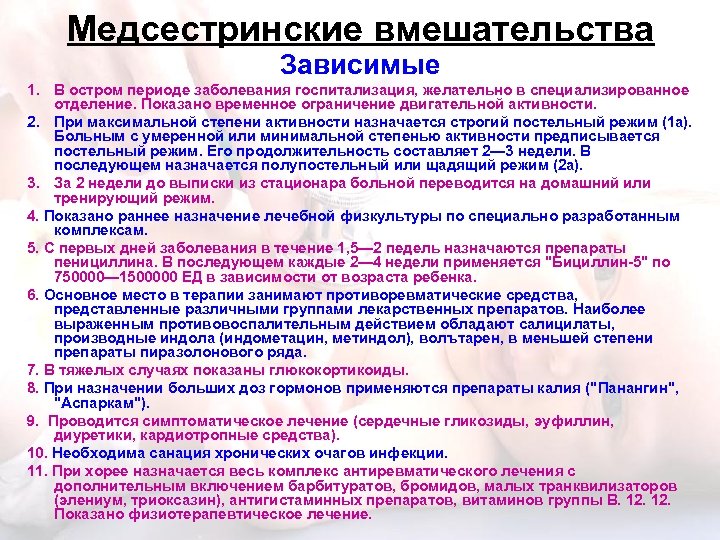 Медсестринские вмешательства

Зависимые

1. В остром периоде заболевания госпитализация, желательно в специализированное отделение. Показано временное ограничение двигательной активности.

2. При максимальной степени активности назначается строгий постельный режим (1а). Больным с умеренной или минимальной степенью активности предписывается постельный режим. Его продолжительность составляет 2—3 недели. В последующем назначается полупостельный или щадящий режим (2а).

3. За 2 недели до выписки из стационара больной переводится на домашний или тренирующий режим.

4. Показано раннее назначение лечебной физкультуры по специально разработанным комплексам.

5. С первых дней заболевания в течение 1,5—2 педель назначаются препараты пенициллина. В последующем каждые 2—4 недели применяется "Бициллин-5" по 750000—1500000 ЕД в зависимости от возраста ребенка.

6. Основное место в терапии занимают противоревматические средства, представленные различными группами лекарственных препаратов. Наиболее выраженным противовоспалительным действием обладают салицилаты, производные индола (индометацин, метиндол), вольтарен, в меньшей степени препараты пиразолонового ряда.

7. В тяжелых случаях показаны глюкокортикоиды.

8. При назначении больших доз гормонов применяются препараты калия ("Панангин", "Аспаркам").

9. Проводится симптоматическое лечение (сердечные гликозиды, эуфиллин, диуретики, кардиотропные средства).

10. Необходима санация хронических очагов инфекции.

11. При хорее назначается весь комплекс антиревматического лечения с дополнительным включением барбитуратов, бромидов, малых транквилизаторов (элениум, триоксазин), антигистаминных препаратов, витаминов группы В. 12. 12. Показано физиотерапевтическое лечение.